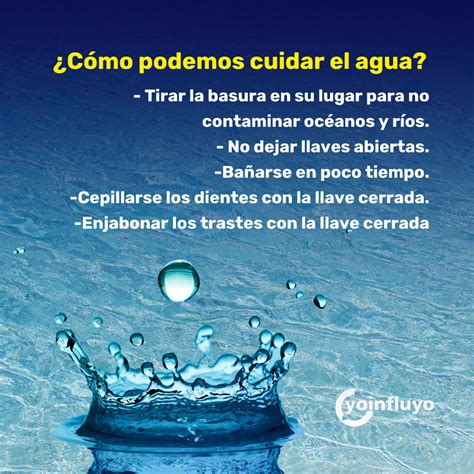 ¿Cómo podemos cuidar el agua?

- Tirar la basura en su lugar para no contaminar océanos y ríos.

- No dejar llaves abiertas.

-Bañarse en poco tiempo.

-Cepillarse los dientes con la llave cerrada.

-Enjabonar los trastes con la llave cerrada

yoinfluyo